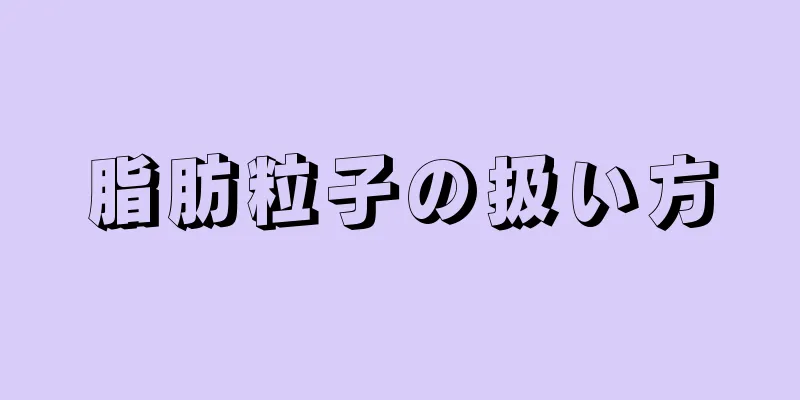 脂肪粒子の扱い方